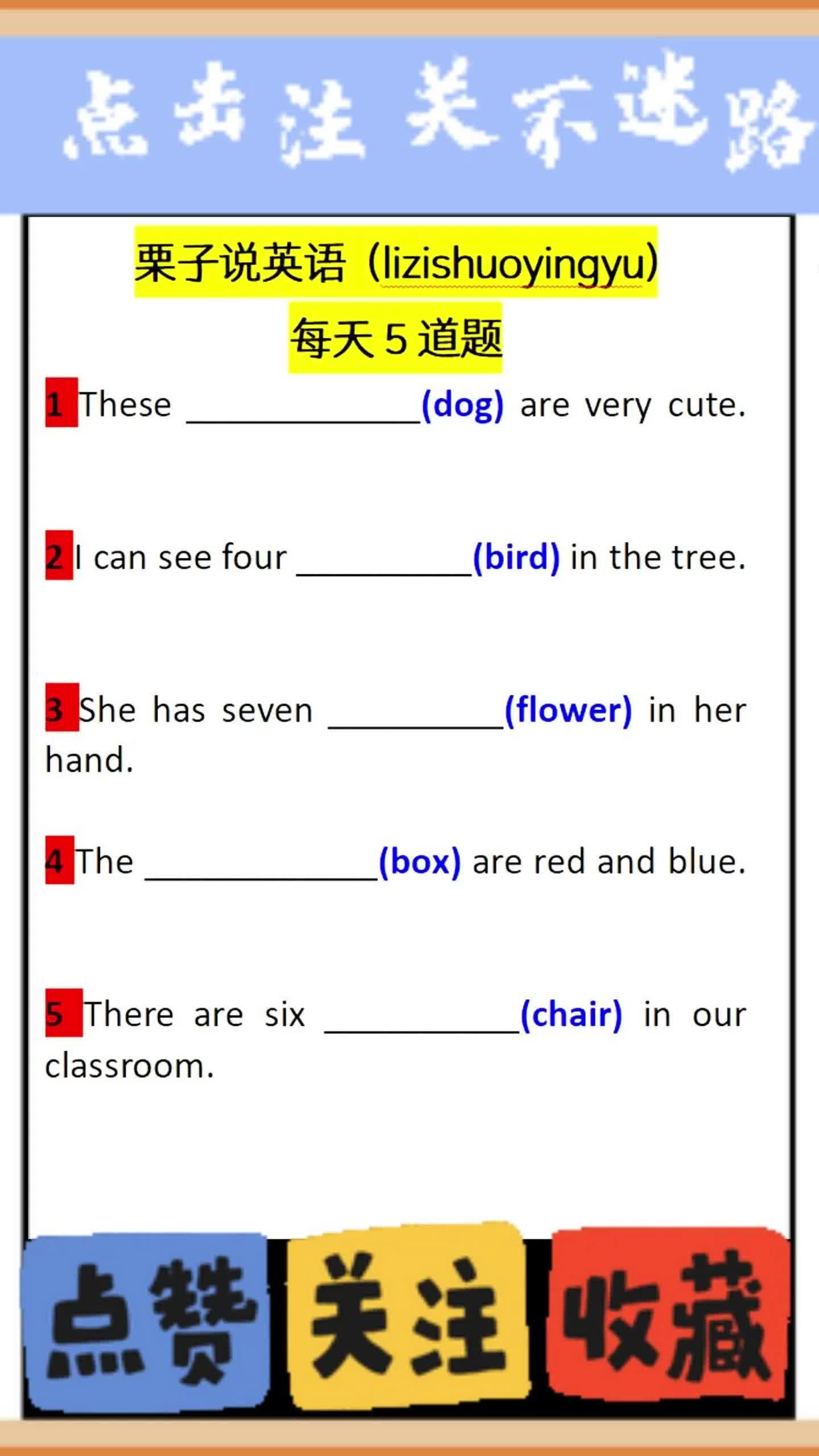 点击注关不迷路

栗子说英语（lizishuoyingyu）

每天5道题

1 These ____(dog) are very cute.

2 I can see four ____(bird) in the tree.

3 She has seven ____(flower) in her hand.

4 The ____(box) are red and blue.

5 There are six ____(chair) in our classroom.

点赞 关注 收藏